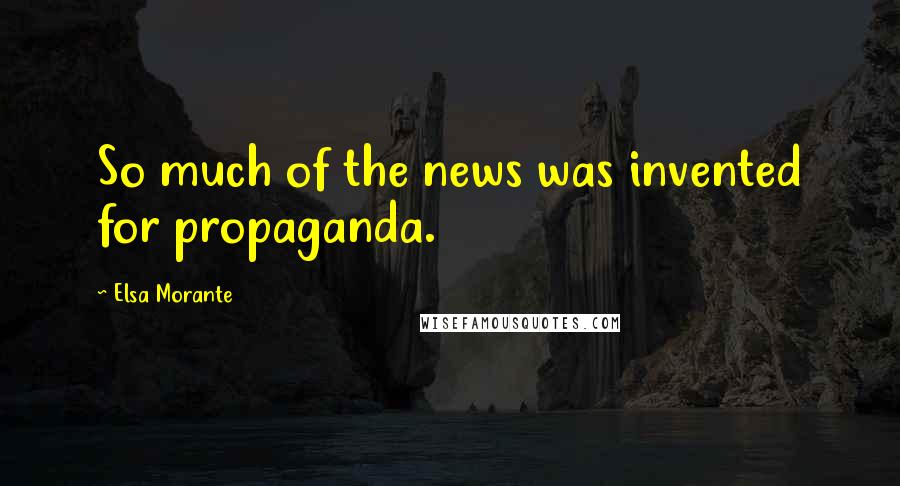 So much of the news was invented for propaganda.

~ Elsa Morante

WISEFAMOUSQUOTES.COM